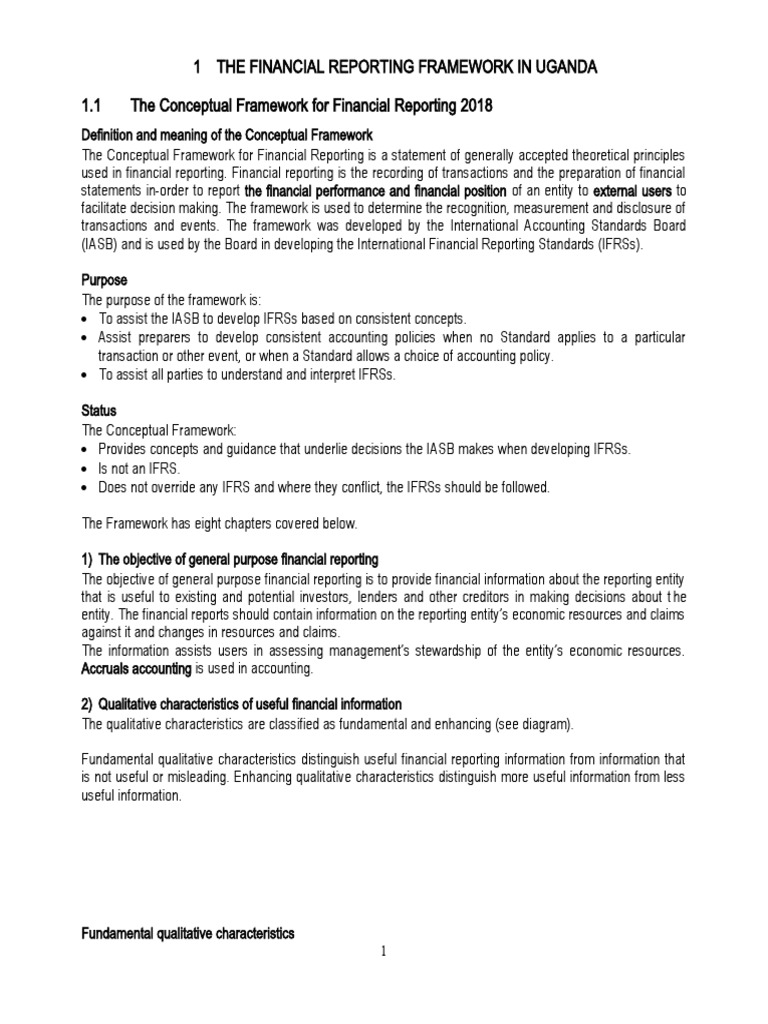 1 THE FINANCIAL REPORTING FRAMEWORK IN UGANDA

1.1 The Conceptual Framework for Financial Reporting 2018

Definition and meaning of the Conceptual Framework

The Conceptual Framework for Financial Reporting is a statement of generally accepted theoretical principles used in financial reporting. Financial reporting is the recording of transactions and the preparation of financial statements in-order to report the financial performance and financial position of an entity to external users to facilitate decision making. The framework is used to determine the recognition, measurement and disclosure of transactions and events. The framework was developed by the International Accounting Standards Board (IASB) and is used by the Board in developing the International Financial Reporting Standards (IFRSs).

Purpose

The purpose of the framework is:
• To assist the IASB to develop IFRSs based on consistent concepts.
• Assist preparers to develop consistent accounting policies when no Standard applies to a particular transaction or other event, or when a Standard allows a choice of accounting policy.
• To assist all parties to understand and interpret IFRSs.

Status

The Conceptual Framework:
• Provides concepts and guidance that underlie decisions the IASB makes when developing IFRSs.
• Is not an IFRS.
• Does not override any IFRS and where they conflict, the IFRSs should be followed.

The Framework has eight chapters covered below.

1) The objective of general purpose financial reporting

The objective of general purpose financial reporting is to provide financial information about the reporting entity that is useful to existing and potential investors, lenders and other creditors in making decisions about the entity. The financial reports should contain information on the reporting entity's economic resources and claims against it and changes in resources and claims.
The information assists users in assessing management's stewardship of the entity's economic resources. Accruals accounting is used in accounting.

2) Qualitative characteristics of useful financial information

The qualitative characteristics are classified as fundamental and enhancing (see diagram).

Fundamental qualitative characteristics distinguish useful financial reporting information from information that is not useful or misleading. Enhancing qualitative characteristics distinguish more useful information from less useful information.

Fundamental qualitative characteristics

1